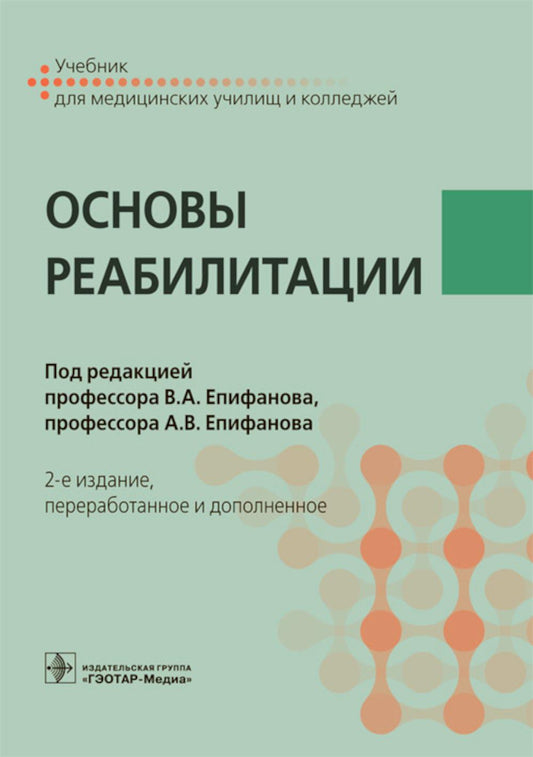 Учебник
для медицинских училищ и колледжей

ОСНОВЫ РЕАБИЛИТАЦИИ

Под редакцией
профессора В.А. Епифанова,
профессора А.В. Епифанова

2-е издание,
переработанное и дополненное

ИЗДАТЕЛЬСКАЯ ГРУППА
«ГЭОТАР-Медиа»